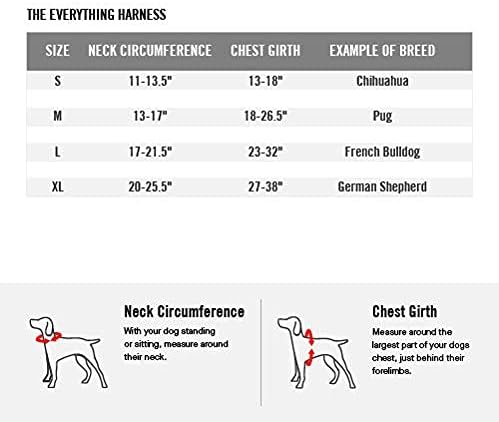 THE EVERYTHING HARNESS

| SIZE | NECK CIRCUMFERENCE | CHEST GIRTH | EXAMPLE OF BREED |
|---|---|---|---|
| S | 11-13.5" | 13-18" | Chihuahua |
| M | 13-17" | 18-26.5" | Pug |
| L | 17-21.5" | 23-32" | French Bulldog |
| XL | 20-25.5" | 27-38" | German Shepherd |

Neck Circumference

With your dog standing or sitting, measure around their neck.

Chest Girth

Measure around the largest part of your dogs chest, just behind their forelimbs.